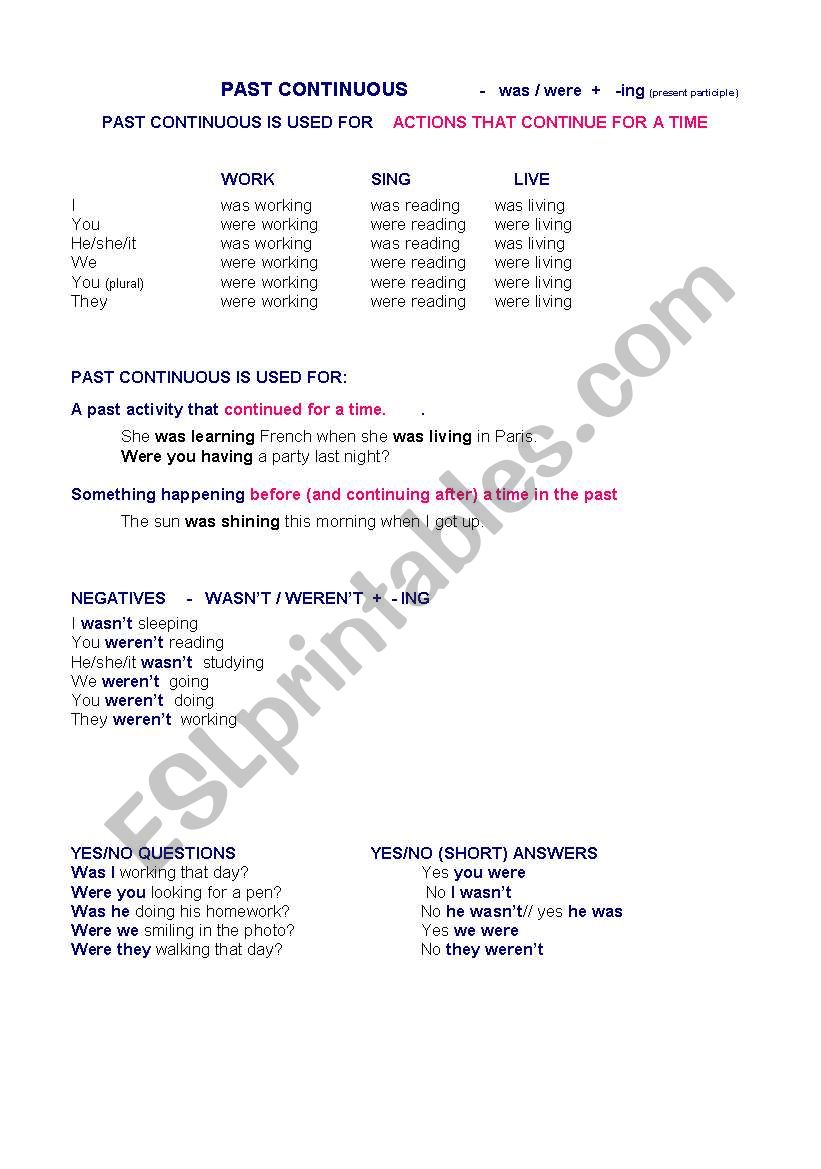 PAST CONTINUOUS - was / were + -ing (present participle)

PAST CONTINUOUS IS USED FOR ACTIONS THAT CONTINUE FOR A TIME

| | WORK | SING | LIVE |
|---|---|---|---|
| I | was working | was reading | was living |
| You | were working | were reading | were living |
| He/she/it | was working | was reading | was living |
| We | were working | were reading | were living |
| You (plural) | were working | were reading | were living |
| They | were working | were reading | were living |

PAST CONTINUOUS IS USED FOR:

A past activity that continued for a time. .

She was learning French when she was living in Paris.
Were you having a party last night?

Something happening before (and continuing after) a time in the past

The sun was shining this morning when I got up.

NEGATIVES - WASN'T / WEREN'T + - ING

I wasn't sleeping
You weren't reading
He/she/it wasn't studying
We weren't going
You weren't doing
They weren't working

YES/NO QUESTIONS
Was I working that day?
Were you looking for a pen?
Was he doing his homework?
Were we smiling in the photo?
Were they walking that day?

YES/NO (SHORT) ANSWERS
Yes you were
No I wasn't
No he wasn't// yes he was
Yes we were
No they weren't

ESLprintables.com